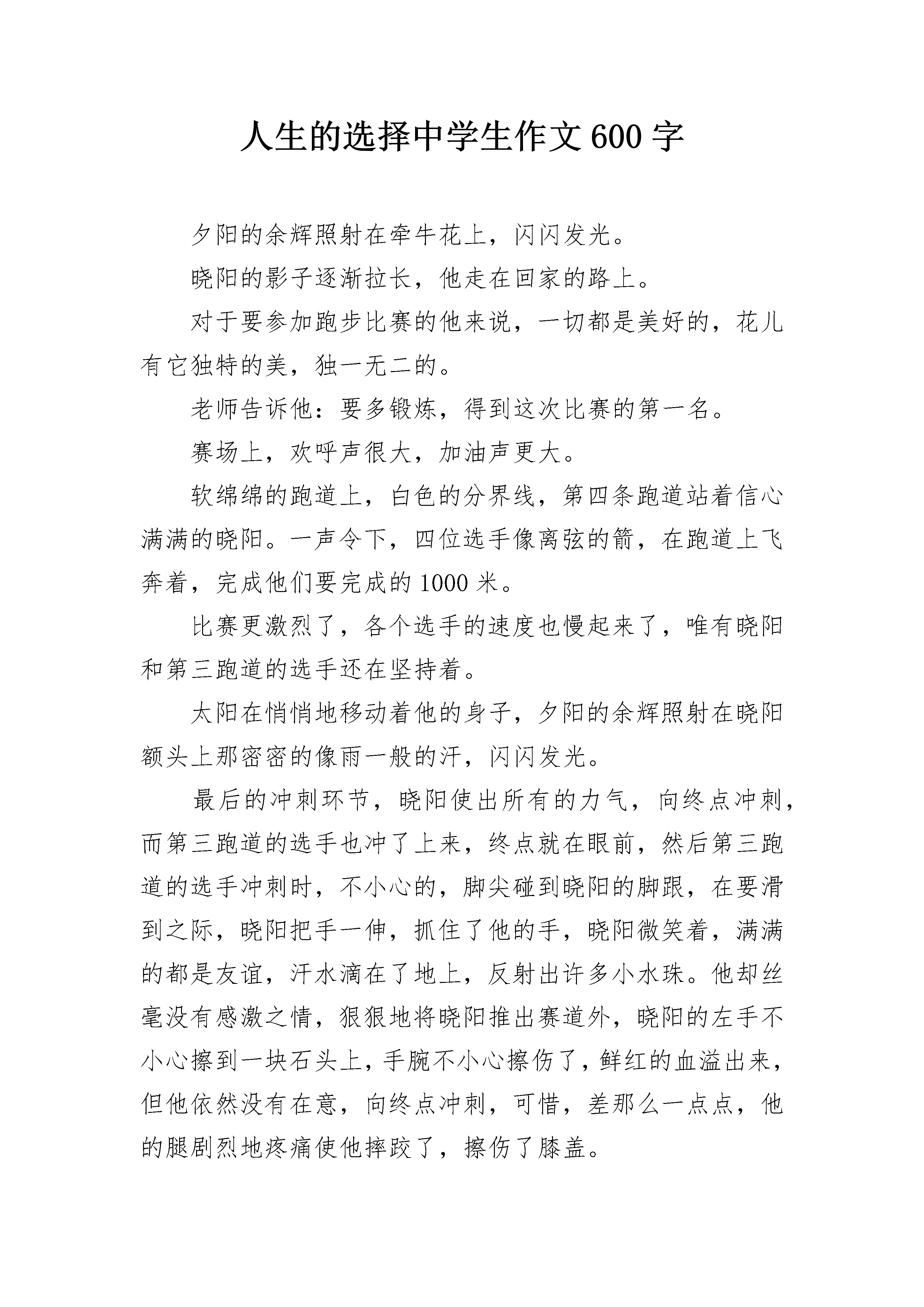 人生的选择中学生作文600字

夕阳的余辉照射在牵牛花上，闪闪发光。

晓阳的影子逐渐拉长，他走在回家的路上。

对于要参加跑步比赛的他来说，一切都是美好的，花儿有它独特的美，独一无二的。

老师告诉他：要多锻炼，得到这次比赛的第一名。

赛场上，欢呼声很大，加油声更大。

软绵绵的跑道上，白色的分界线，第四条跑道站着信心满满的晓阳。一声令下，四位选手像离弦的箭，在跑道上飞奔着，完成他们要完成的1000米。

比赛更激烈了，各个选手的速度也慢起来了，唯有晓阳和第三跑道的选手还在坚持着。

太阳在悄悄地移动着他的身子，夕阳的余辉照射在晓阳额头上那密密的像雨一般的汗，闪闪发光。

最后的冲刺环节，晓阳使出所有的力气，向终点冲刺，而第三跑道的选手也冲了上来，终点就在眼前，然后第三跑道的选手冲刺时，不小心的，脚尖碰到晓阳的脚跟，在要滑到之际，晓阳把手一伸，抓住了他的手，晓阳微笑着，满满的都是友谊，汗水滴在了地上，反射出许多小水珠。他却丝毫没有感激之情，狠狠地将晓阳推出赛道外，晓阳的左手不小心擦到一块石头上，手腕不小心擦伤了，鲜红的血溢出来，但他依然没有在意，向终点冲刺，可惜，差那么一点点，他的腿剧烈地疼痛使他摔跤了，擦伤了膝盖。